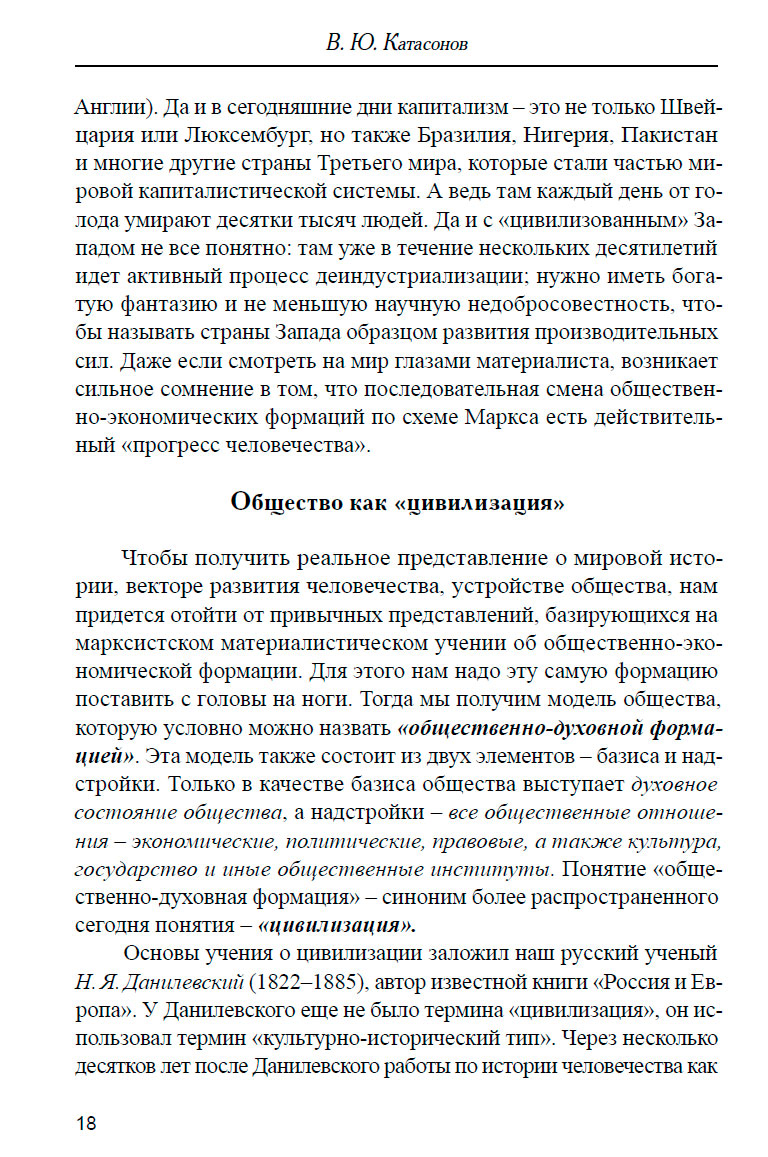 В. Ю. Катасонов

Англии). Да и в сегодняшние дни капитализм – это не только Швейцария или Люксембург, но также Бразилия, Нигерия, Пакистан и многие другие страны Третьего мира, которые стали частью мировой капиталистической системы. А ведь там каждый день от голода умирают десятки тысяч людей. Да и с «цивилизованным» Западом не все понятно: там уже в течение нескольких десятилетий идет активный процесс деиндустриализации; нужно иметь богатую фантазию и не меньшую научную недобросовестность, чтобы называть страны Запада образцом развития производительных сил. Даже если смотреть на мир глазами материалиста, возникает сильное сомнение в том, что последовательная смена общественно-экономических формаций по схеме Маркса есть действительный «прогресс человечества».

Общество как «цивилизация»

Чтобы получить реальное представление о мировой истории, векторе развития человечества, устройстве общества, нам придется отойти от привычных представлений, базирующихся на марксистском материалистическом учении об общественно-экономической формации. Для этого нам надо эту самую формацию поставить с головы на ноги. Тогда мы получим модель общества, которую условно можно назвать «общественно-духовной формацией». Эта модель также состоит из двух элементов – базиса и надстройки. Только в качестве базиса общества выступает духовное состояние общества, а надстройки – все общественные отношения – экономические, политические, правовые, а также культура, государство и иные общественные институты. Понятие «общественно-духовная формация» – синоним более распространенного сегодня понятия – «цивилизация».

Основы учения о цивилизации заложил наш русский ученый Н. Я. Данилевский (1822–1885), автор известной книги «Россия и Европа». У Данилевского еще не было термина «цивилизация», он использовал термин «культурно-исторический тип». Через несколько десятков лет после Данилевского работы по истории человечества как

18